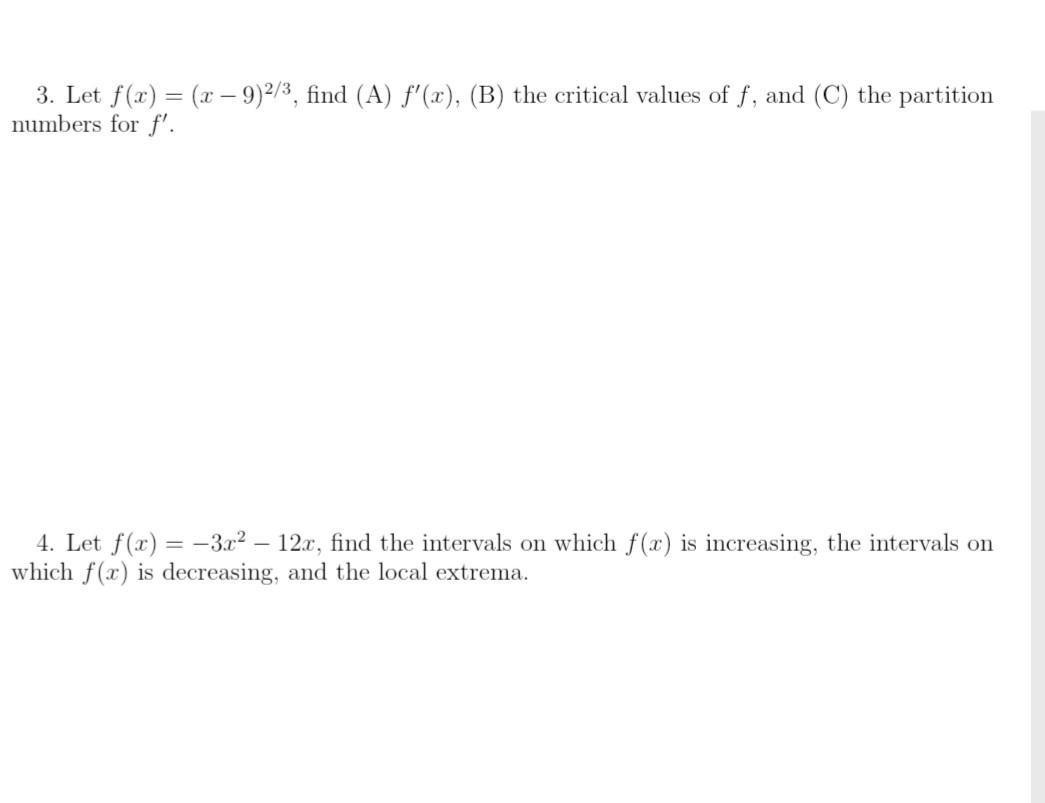 3. Let $f(x) = (x-9)^{2/3}$, find (A) $f'(x)$, (B) the critical values of $f$, and (C) the partition numbers for $f'$.

4. Let $f(x) = -3x^2 - 12x$, find the intervals on which $f(x)$ is increasing, the intervals on which $f(x)$ is decreasing, and the local extrema.